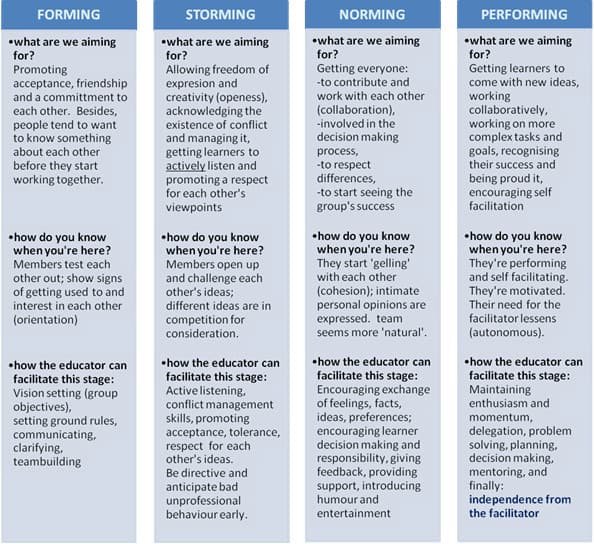 FORMING

•what are we aiming for?
Promoting acceptance, friendship and a committment to each other. Besides, people tend to want to know something about each other before they start working together.

•how do you know when you're here?
Members test each other out; show signs of getting used to and interest in each other (orientation)

•how the educator can facilitate this stage:
Vision setting (group objectives), setting ground rules, communicating, clarifying, teambuilding

STORMING

•what are we aiming for?
Allowing freedom of expresion and creativity (openess), acknowledging the existence of conflict and managing it, getting learners to actively listen and promoting a respect for each other's viewpoints

•how do you know when you're here?
Members open up and challenge each other's ideas; different ideas are in competition for consideration.

•how the educator can facilitate this stage:
Active listening, conflict management skills, promoting acceptance, tolerance, respect for each other's ideas.
Be directive and anticipate bad unprofessional behaviour early.

NORMING

•what are we aiming for?
Getting everyone:
-to contribute and work with each other (collaboration),
-involved in the decision making process,
-to respect differences,
-to start seeing the group's success

•how do you know when you're here?
They start 'gelling' with each other (cohesion); intimate personal opinions are expressed. team seems more 'natural'.

•how the educator can facilitate this stage:
Encouraging exchange of feelings, facts, ideas, preferences; encouraging learner decision making and responsibility, giving feedback, providing support, introducing humour and entertainment

PERFORMING

•what are we aiming for?
Getting learners to come with new ideas, working collaboratively, working on more complex tasks and goals, recognising their success and being proud it, encouraging self facilitation

•how do you know when you're here?
They're performing and self facilitating. They're motivated. Their need for the facilitator lessens (autonomous).

•how the educator can facilitate this stage:
Maintaining enthusiasm and momentum, delegation, problem solving, planning, decision making, mentoring, and finally: independence from the facilitator